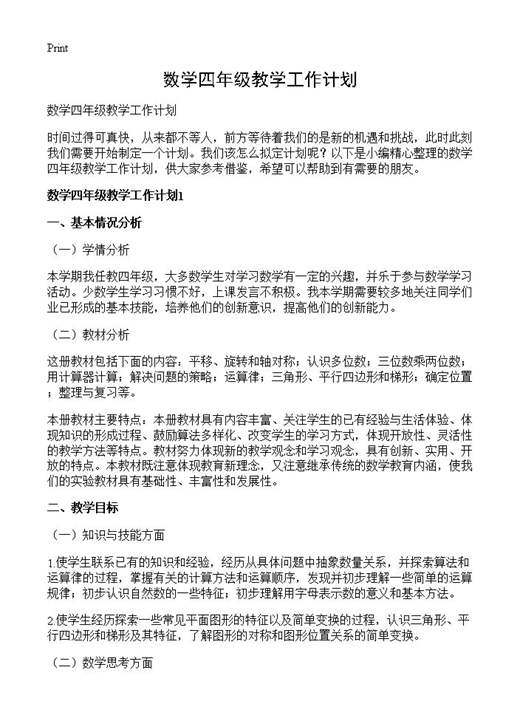 Print

数学四年级教学工作计划

数学四年级教学工作计划

时间过得可真快，从来都不等人，前方等待着我们的是新的机遇和挑战，此时此刻我们需要开始制定一个计划。我们该怎么拟定计划呢？以下是小编精心整理的数学四年级教学工作计划，供大家参考借鉴，希望可以帮助到有需要的朋友。

数学四年级教学工作计划1

一、基本情况分析

（一）学情分析

本学期我任教四年级，大多数学生对学习数学有一定的兴趣，并乐于参与数学学习活动。少数学生学习习惯不好，上课发言不积极。我本学期需要较多地关注同学们业已形成的基本技能，培养他们的创新意识，提高他们的创新能力。

（二）教材分析

这册教材包括下面的内容：平移、旋转和轴对称；认识多位数；三位数乘两位数；用计算器计算；解决问题的策略；运算律；三角形、平行四边形和梯形；确定位置；整理与复习等。

本册教材主要特点：本册教材具有内容丰富、关注学生的已有经验与生活体验、体现知识的形成过程、鼓励算法多样化、改变学生的学习方式，体现开放性、灵活性的教学方法等特点。教材努力体现新的教学观念和学习观念，具有创新、实用、开放的特点。本教材既注意体现教育新理念，又注意继承传统的数学教育内涵，使我们的实验教材具有基础性、丰富性和发展性。

二、教学目标

（一）知识与技能方面

1.使学生联系已有的知识和经验，经历从具体问题中抽象数量关系，并探索算法和运算律的过程，掌握有关的计算方法和运算顺序，发现并初步理解一些简单的运算规律；初步认识自然数的一些特征；初步理解用字母表示数的意义和基本方法。

2.使学生经历探索一些常见平面图形的特征以及简单变换的过程，认识三角形、平行四边形和梯形及其特征，了解图形的对称和图形位置关系的简单变换。

（二）数学思考方面